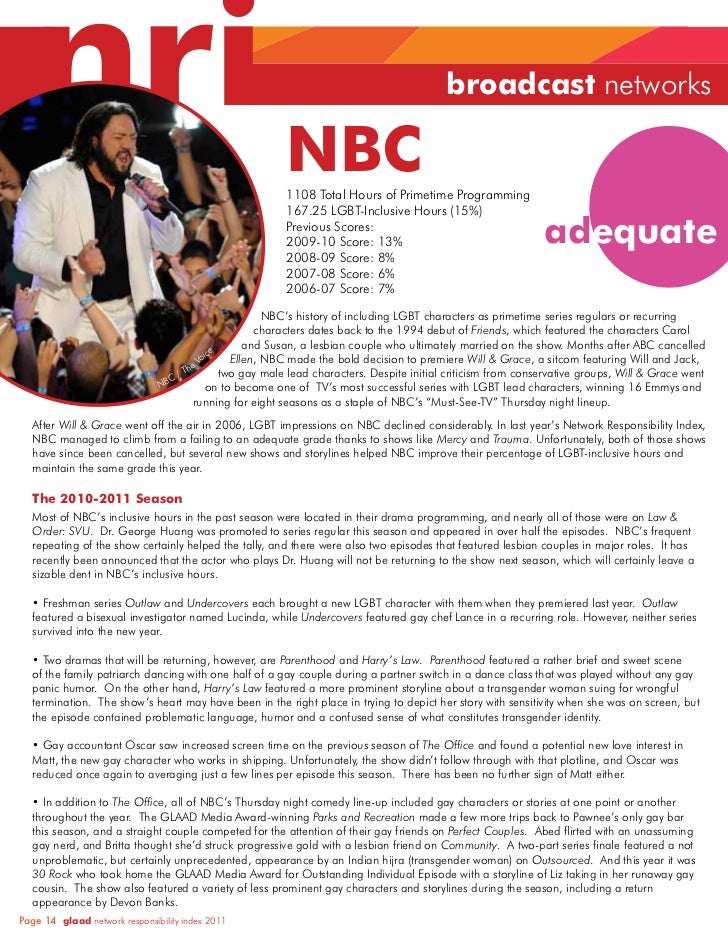 nri

broadcast networks

NBC

1108 Total Hours of Primetime Programming
167.25 LGBT-Inclusive Hours (15%)
Previous Scores:
2009-10 Score: 13%
2008-09 Score: 8%
2007-08 Score: 6%
2006-07 Score: 7%

adequate

NBC, The Voice

NBC's history of including LGBT characters as primetime series regulars or recurring characters dates back to the 1994 debut of Friends, which featured the characters Carol and Susan, a lesbian couple who ultimately married on the show. Months after ABC cancelled Ellen, NBC made the bold decision to premiere Will & Grace, a sitcom featuring Will and Jack, two gay male lead characters. Despite initial criticism from conservative groups, Will & Grace went on to become one of TV's most successful series with LGBT lead characters, winning 16 Emmys and running for eight seasons as a staple of NBC's "Must-See-TV" Thursday night lineup.

After Will & Grace went off the air in 2006, LGBT impressions on NBC declined considerably. In last year's Network Responsibility Index, NBC managed to climb from a failing to an adequate grade thanks to shows like Mercy and Trauma. Unfortunately, both of those shows have since been cancelled, but several new shows and storylines helped NBC improve their percentage of LGBT-inclusive hours and maintain the same grade this year.

The 2010-2011 Season

Most of NBC's inclusive hours in the past season were located in their drama programming, and nearly all of those were on Law & Order: SVU. Dr. George Huang was promoted to series regular this season and appeared in over half the episodes. NBC's frequent repeating of the show certainly helped the tally, and there were also two episodes that featured lesbian couples in major roles. It has recently been announced that the actor who plays Dr. Huang will not be returning to the show next season, which will certainly leave a sizable dent in NBC's inclusive hours.

• Freshman series Outlaw and Undercovers each brought a new LGBT character with them when they premiered last year. Outlaw featured a bisexual investigator named Lucinda, while Undercovers featured gay chef Lance in a recurring role. However, neither series survived into the new year.

• Two dramas that will be returning, however, are Parenthood and Harry's Law. Parenthood featured a rather brief and sweet scene of the family patriarch dancing with one half of a gay couple during a partner switch in a dance class that was played without any gay panic humor. On the other hand, Harry's Law featured a more prominent storyline about a transgender woman suing for wrongful termination. The show's heart may have been in the right place in trying to depict her story with sensitivity when she was on screen, but the episode contained problematic language, humor and a confused sense of what constitutes transgender identity.

• Gay accountant Oscar saw increased screen time on the previous season of The Office and found a potential new love interest in Matt, the new gay character who works in shipping. Unfortunately, the show didn't follow through with that plotline, and Oscar was reduced once again to averaging just a few lines per episode this season. There has been no further sign of Matt either.

• In addition to The Office, all of NBC's Thursday night comedy line-up included gay characters or stories at one point or another throughout the year. The GLAAD Media Award-winning Parks and Recreation made a few more trips back to Pawnee's only gay bar this season, and a straight couple competed for the attention of their gay friends on Perfect Couples. Abed flirted with an unassuming gay nerd, and Britta thought she'd struck progressive gold with a lesbian friend on Community. A two-part series finale featured a not unproblematic, but certainly unprecedented, appearance by an Indian hijra (transgender woman) on Outsourced. And this year it was 30 Rock who took home the GLAAD Media Award for Outstanding Individual Episode with a storyline of Liz taking in her runaway gay cousin. The show also featured a variety of less prominent gay characters and storylines during the season, including a return appearance by Devon Banks.

Page 14 glaad network responsibility index 2011